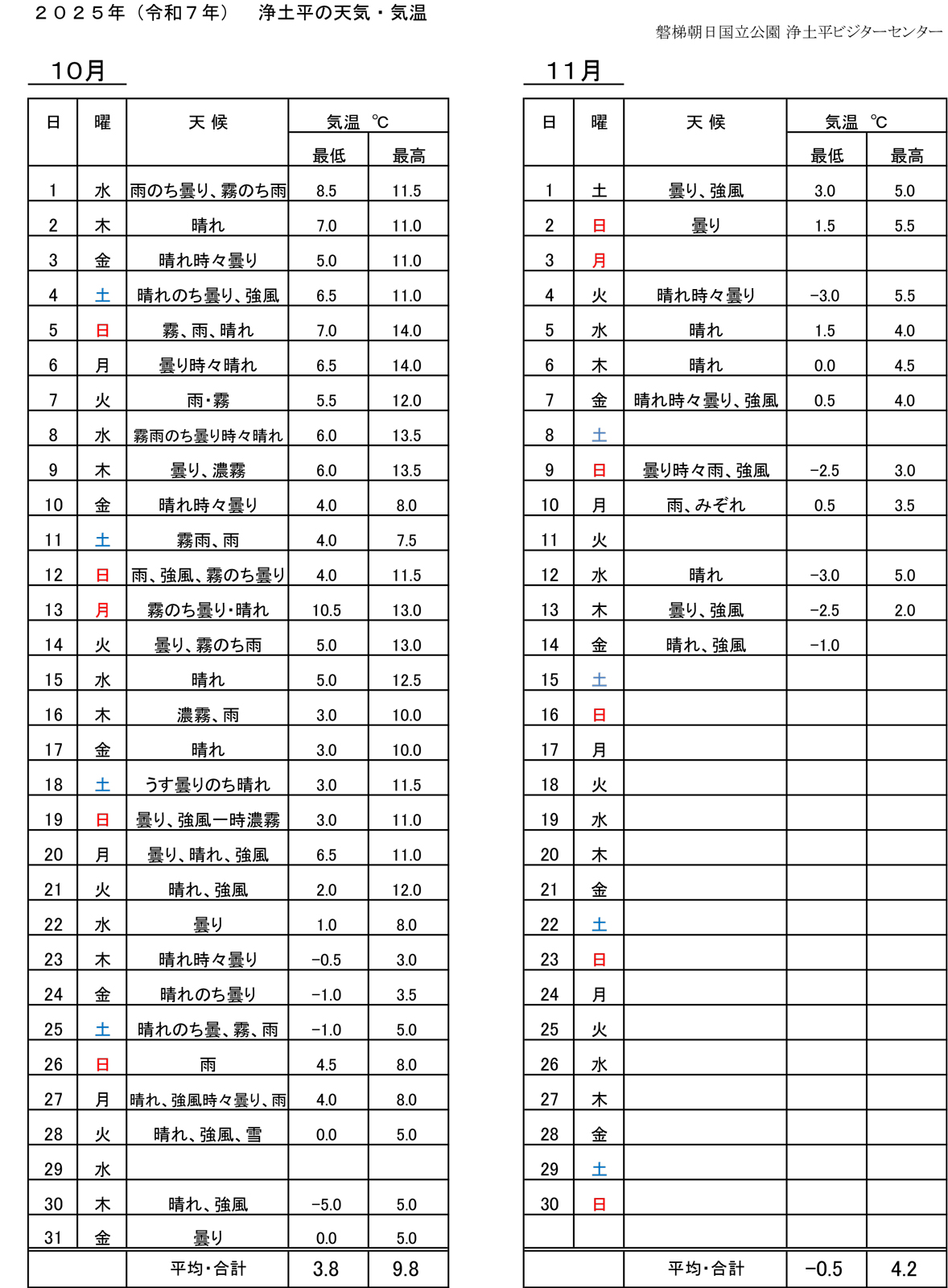 ２０２５年（令和７年）　浄土平の天気・気温

磐梯朝日国立公園 浄土平ビジターセンター

10月

| 日 | 曜 | 天 候 | 気温 ℃ 最低 | 気温 ℃ 最高 |
|---|---|---|---|---|
| 1 | 水 | 雨のち曇り、霧のち雨 | 8.5 | 11.5 |
| 2 | 木 | 晴れ | 7.0 | 11.0 |
| 3 | 金 | 晴れ時々曇り | 5.0 | 11.0 |
| 4 | 土 | 晴れのち曇り、強風 | 6.5 | 11.0 |
| 5 | 日 | 霧、雨、晴れ | 7.0 | 14.0 |
| 6 | 月 | 曇り時々晴れ | 6.5 | 14.0 |
| 7 | 火 | 雨・霧 | 5.5 | 12.0 |
| 8 | 水 | 霧雨のち曇り時々晴れ | 6.0 | 13.5 |
| 9 | 木 | 曇り、濃霧 | 6.0 | 13.5 |
| 10 | 金 | 晴れ時々曇り | 4.0 | 8.0 |
| 11 | 土 | 霧雨、雨 | 4.0 | 7.5 |
| 12 | 日 | 雨、強風、霧のち曇り | 4.0 | 11.5 |
| 13 | 月 | 霧のち曇り・晴れ | 10.5 | 13.0 |
| 14 | 火 | 曇り、霧のち雨 | 5.0 | 13.0 |
| 15 | 水 | 晴れ | 5.0 | 12.5 |
| 16 | 木 | 濃霧、雨 | 3.0 | 10.0 |
| 17 | 金 | 晴れ | 3.0 | 10.0 |
| 18 | 土 | うす曇りのち晴れ | 3.0 | 11.5 |
| 19 | 日 | 曇り、強風一時濃霧 | 3.0 | 11.0 |
| 20 | 月 | 曇り、晴れ、強風 | 6.5 | 11.0 |
| 21 | 火 | 晴れ、強風 | 2.0 | 12.0 |
| 22 | 水 | 曇り | 1.0 | 8.0 |
| 23 | 木 | 晴れ時々曇り | −0.5 | 3.0 |
| 24 | 金 | 晴れのち曇り | −1.0 | 3.5 |
| 25 | 土 | 晴れのち曇、霧、雨 | −1.0 | 5.0 |
| 26 | 日 | 雨 | 4.5 | 8.0 |
| 27 | 月 | 晴れ、強風時々曇り、雨 | 4.0 | 8.0 |
| 28 | 火 | 晴れ、強風、雪 | 0.0 | 5.0 |
| 29 | 水 | | | |
| 30 | 木 | 晴れ、強風 | −5.0 | 5.0 |
| 31 | 金 | 曇り | 0.0 | 5.0 |
| | | 平均・合計 | 3.8 | 9.8 |

11月

| 日 | 曜 | 天 候 | 気温 ℃ 最低 | 気温 ℃ 最高 |
|---|---|---|---|---|
| 1 | 土 | 曇り、強風 | 3.0 | 5.0 |
| 2 | 日 | 曇り | 1.5 | 5.5 |
| 3 | 月 | | | |
| 4 | 火 | 晴れ時々曇り | −3.0 | 5.5 |
| 5 | 水 | 晴れ | 1.5 | 4.0 |
| 6 | 木 | 晴れ | 0.0 | 4.5 |
| 7 | 金 | 晴れ時々曇り、強風 | 0.5 | 4.0 |
| 8 | 土 | | | |
| 9 | 日 | 曇り時々雨、強風 | −2.5 | 3.0 |
| 10 | 月 | 雨、みぞれ | 0.5 | 3.5 |
| 11 | 火 | | | |
| 12 | 水 | 晴れ | −3.0 | 5.0 |
| 13 | 木 | 曇り、強風 | −2.5 | 2.0 |
| 14 | 金 | 晴れ、強風 | −1.0 | |
| 15 | 土 | | | |
| 16 | 日 | | | |
| 17 | 月 | | | |
| 18 | 火 | | | |
| 19 | 水 | | | |
| 20 | 木 | | | |
| 21 | 金 | | | |
| 22 | 土 | | | |
| 23 | 日 | | | |
| 24 | 月 | | | |
| 25 | 火 | | | |
| 26 | 水 | | | |
| 27 | 木 | | | |
| 28 | 金 | | | |
| 29 | 土 | | | |
| 30 | 日 | | | |
| | | | | |
| | | 平均・合計 | −0.5 | 4.2 |